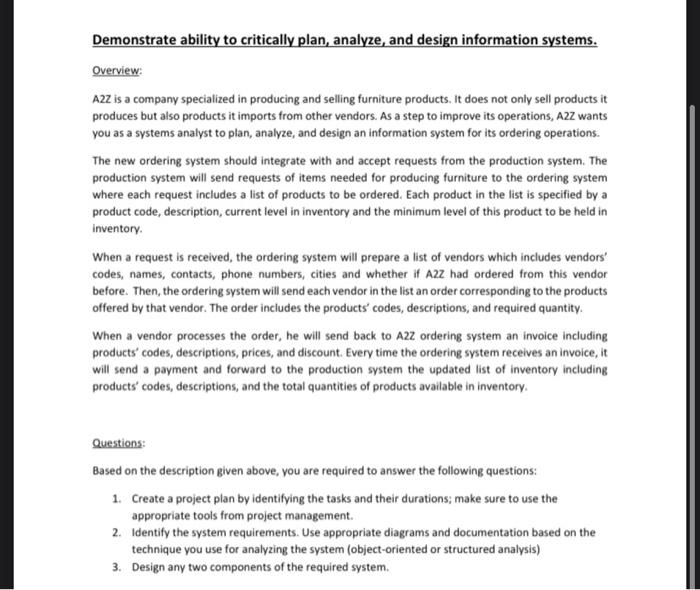 Demonstrate ability to critically plan, analyze, and design information systems.

Overview:

A2Z is a company specialized in producing and selling furniture products. It does not only sell products it produces but also products it imports from other vendors. As a step to improve its operations, A2Z wants you as a systems analyst to plan, analyze, and design an information system for its ordering operations.

The new ordering system should integrate with and accept requests from the production system. The production system will send requests of items needed for producing furniture to the ordering system where each request includes a list of products to be ordered. Each product in the list is specified by a product code, description, current level in inventory and the minimum level of this product to be held in inventory.

When a request is received, the ordering system will prepare a list of vendors which includes vendors' codes, names, contacts, phone numbers, cities and whether if A2Z had ordered from this vendor before. Then, the ordering system will send each vendor in the list an order corresponding to the products offered by that vendor. The order includes the products' codes, descriptions, and required quantity.

When a vendor processes the order, he will send back to A2Z ordering system an invoice including products' codes, descriptions, prices, and discount. Every time the ordering system receives an invoice, it will send a payment and forward to the production system the updated list of inventory including products' codes, descriptions, and the total quantities of products available in inventory.

Questions:

Based on the description given above, you are required to answer the following questions:

1. Create a project plan by identifying the tasks and their durations; make sure to use the appropriate tools from project management.
2. Identify the system requirements. Use appropriate diagrams and documentation based on the technique you use for analyzing the system (object-oriented or structured analysis)
3. Design any two components of the required system.